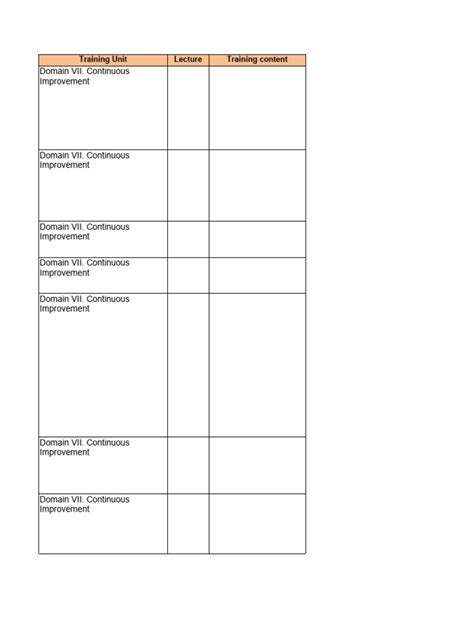 | Training Unit | Lecture | Training content |
|---|---|---|
| Domain VII. Continuous Improvement | | |
| Domain VII. Continuous Improvement | | |
| Domain VII. Continuous Improvement | | |
| Domain VII. Continuous Improvement | | |
| Domain VII. Continuous Improvement | | |
| Domain VII. Continuous Improvement | | |
| Domain VII. Continuous Improvement | | |